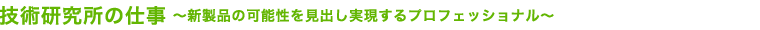 技術研究所の仕事 ～新製品の可能性を見出し実現するプロフェッショナル～